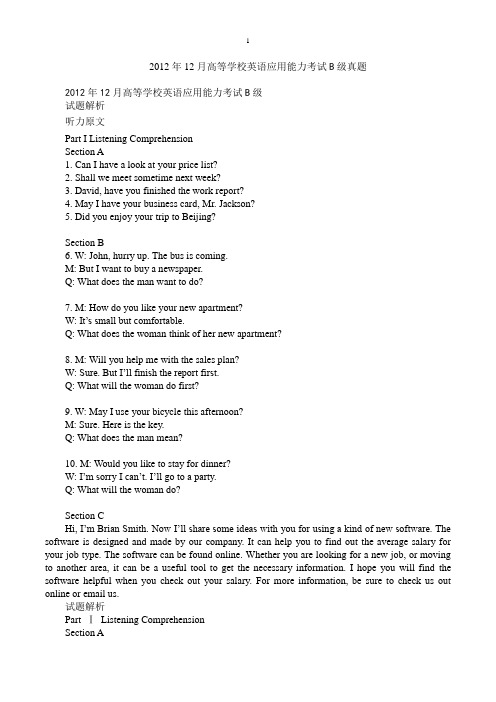 1

2012 年 12 月高等学校英语应用能力考试 B 级真题

2012 年 12 月高等学校英语应用能力考试 B 级
试题解析
听力原文

Part I Listening Comprehension
Section A
1. Can I have a look at your price list?
2. Shall we meet sometime next week?
3. David, have you finished the work report?
4. May I have your business card, Mr. Jackson?
5. Did you enjoy your trip to Beijing?

Section B
6. W: John, hurry up. The bus is coming.
M: But I want to buy a newspaper.
Q: What does the man want to do?

7. M: How do you like your new apartment?
W: It's small but comfortable.
Q: What does the woman think of her new apartment?

8. M: Will you help me with the sales plan?
W: Sure. But I'll finish the report first.
Q: What will the woman do first?

9. W: May I use your bicycle this afternoon?
M: Sure. Here is the key.
Q: What does the man mean?

10. M: Would you like to stay for dinner?
W: I'm sorry I can't. I'll go to a party.
Q: What will the woman do?

Section C
Hi, I'm Brian Smith. Now I'll share some ideas with you for using a kind of new software. The software is designed and made by our company. It can help you to find out the average salary for your job type. The software can be found online. Whether you are looking for a new job, or moving to another area, it can be a useful tool to get the necessary information. I hope you will find the software helpful when you check out your salary. For more information, be sure to check us out online or email us.
试题解析
Part Ⅰ Listening Comprehension
Section A